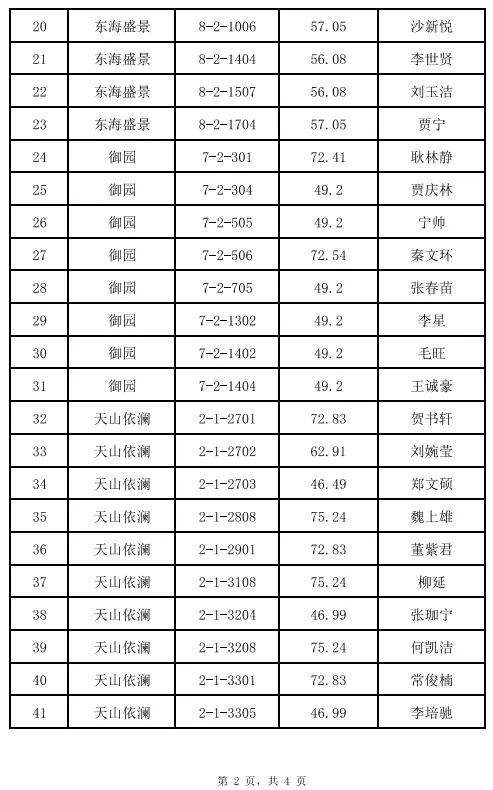 | 20 | 东海盛景 | 8-2-1006 | 57.05 | 沙新悦 |
|---|---|---|---|---|
| 21 | 东海盛景 | 8-2-1404 | 56.08 | 李世贤 |
| 22 | 东海盛景 | 8-2-1507 | 56.08 | 刘玉洁 |
| 23 | 东海盛景 | 8-2-1704 | 57.05 | 贾宁 |
| 24 | 御园 | 7-2-301 | 72.41 | 耿林静 |
| 25 | 御园 | 7-2-304 | 49.2 | 贾庆林 |
| 26 | 御园 | 7-2-505 | 49.2 | 宁帅 |
| 27 | 御园 | 7-2-506 | 72.54 | 秦文环 |
| 28 | 御园 | 7-2-705 | 49.2 | 张春苗 |
| 29 | 御园 | 7-2-1302 | 49.2 | 李星 |
| 30 | 御园 | 7-2-1402 | 49.2 | 毛旺 |
| 31 | 御园 | 7-2-1404 | 49.2 | 王诚豪 |
| 32 | 天山依澜 | 2-1-2701 | 72.83 | 贺书轩 |
| 33 | 天山依澜 | 2-1-2702 | 62.91 | 刘婉莹 |
| 34 | 天山依澜 | 2-1-2703 | 46.49 | 郑文硕 |
| 35 | 天山依澜 | 2-1-2808 | 75.24 | 魏上雄 |
| 36 | 天山依澜 | 2-1-2901 | 72.83 | 董紫君 |
| 37 | 天山依澜 | 2-1-3108 | 75.24 | 柳延 |
| 38 | 天山依澜 | 2-1-3204 | 46.99 | 张珈宁 |
| 39 | 天山依澜 | 2-1-3208 | 75.24 | 何凯洁 |
| 40 | 天山依澜 | 2-1-3301 | 72.83 | 常俊楠 |
| 41 | 天山依澜 | 2-1-3305 | 46.99 | 李培驰 |

第2页，共4页